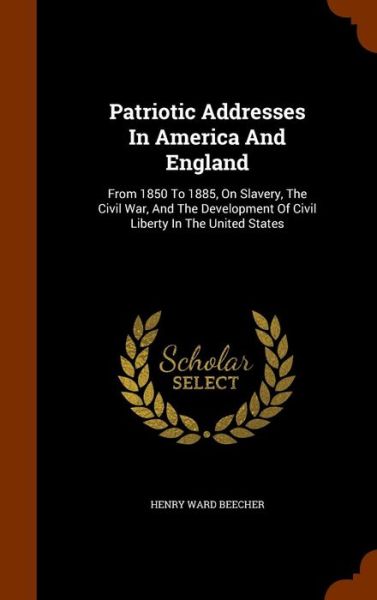 Patriotic Addresses In America And England

From 1850 To 1885, On Slavery, The Civil War, And The Development Of Civil Liberty In The United States

Scholar SELECT

HENRY WARD BEECHER